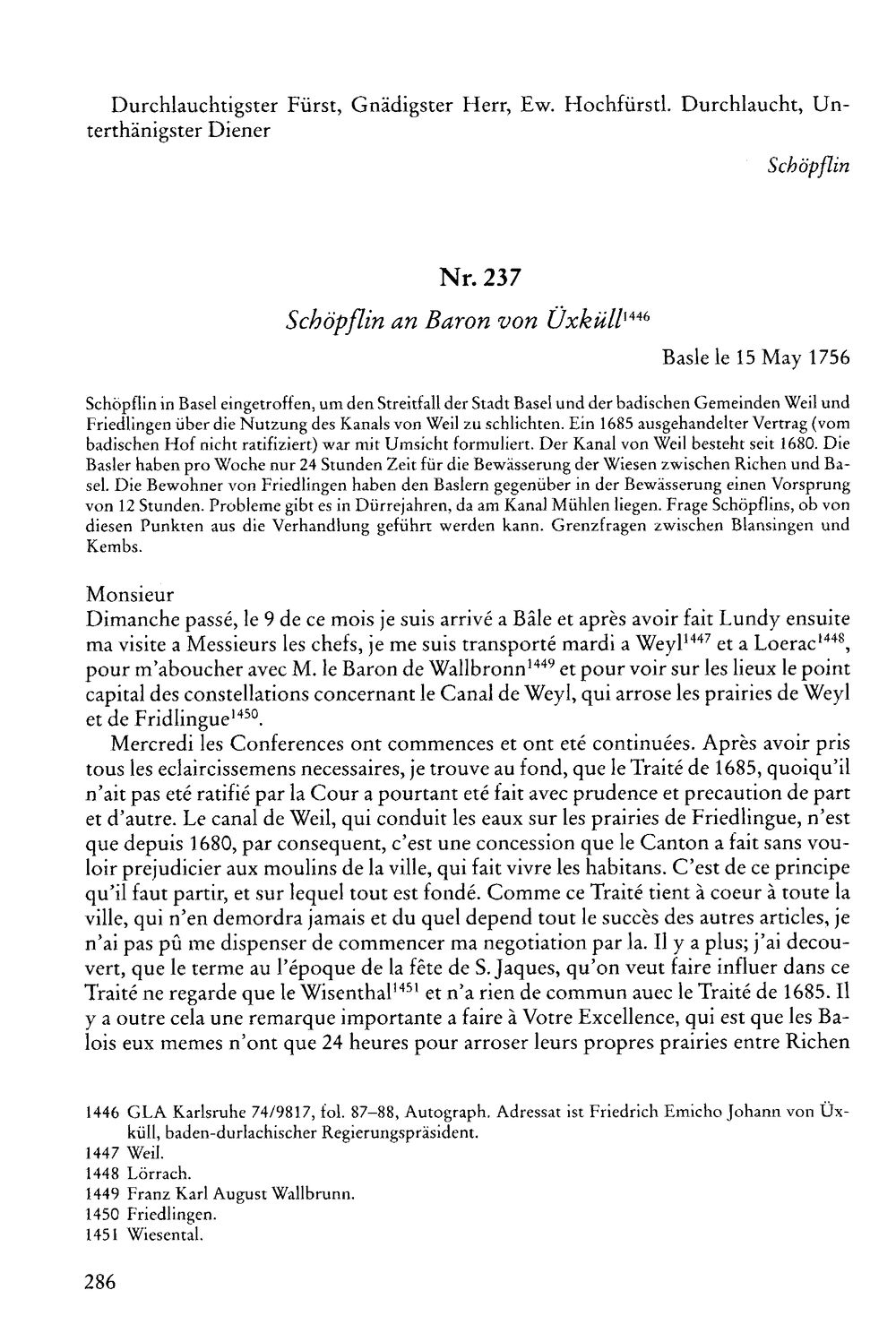 Durchlauchtigster Fürst, Gnädigster Herr, Ew. Hochfürstl. Durchlaucht, Unterthänigster Diener

Schöpflin

Nr. 237

Schöpflin an Baron von Üxküll$^{1446}$

Basle le 15 May 1756

Schöpflin in Basel eingetroffen, um den Streitfall der Stadt Basel und der badischen Gemeinden Weil und Friedlingen über die Nutzung des Kanals von Weil zu schlichten. Ein 1685 ausgehandelter Vertrag (vom badischen Hof nicht ratifiziert) war mit Umsicht formuliert. Der Kanal von Weil besteht seit 1680. Die Basler haben pro Woche nur 24 Stunden Zeit für die Bewässerung der Wiesen zwischen Richen und Basel. Die Bewohner von Friedlingen haben den Baslern gegenüber in der Bewässerung einen Vorsprung von 12 Stunden. Probleme gibt es in Dürrejahren, da am Kanal Mühlen liegen. Frage Schöpflins, ob von diesen Punkten aus die Verhandlung geführt werden kann. Grenzfragen zwischen Blansingen und Kembs.

Monsieur
Dimanche passé, le 9 de ce mois je suis arrivé a Bâle et après avoir fait Lundy ensuite ma visite a Messieurs les chefs, je me suis transporté mardi a Weyl$^{1447}$ et a Loerac$^{1448}$, pour m'aboucher avec M. le Baron de Wallbronn$^{1449}$ et pour voir sur les lieux le point capital des constellations concernant le Canal de Weyl, qui arrose les prairies de Weyl et de Fridlingue$^{1450}$.

Mercredi les Conferences ont commences et ont eté continuées. Après avoir pris tous les eclaircissemens necessaires, je trouve au fond, que le Traité de 1685, quoiqu'il n'ait pas eté ratifié par la Cour a pourtant eté fait avec prudence et precaution de part et d'autre. Le canal de Weil, qui conduit les eaux sur les prairies de Friedlingue, n'est que depuis 1680, par consequent, c'est une concession que le Canton a fait sans vouloir prejudicier aux moulins de la ville, qui fait vivre les habitans. C'est de ce principe qu'il faut partir, et sur lequel tout est fondé. Comme ce Traité tient à coeur à toute la ville, qui n'en demordra jamais et du quel depend tout le succès des autres articles, je n'ai pas pû me dispenser de commencer ma negotiation par la. Il y a plus; j'ai decouvert, que le terme au l'époque de la fête de S. Jaques, qu'on veut faire influer dans ce Traité ne regarde que le Wisenthal$^{1451}$ et n'a rien de commun auec le Traité de 1685. Il y a outre cela une remarque importante a faire à Votre Excellence, qui est que les Balois eux memes n'ont que 24 heures pour arroser leurs propres prairies entre Richen

1446 GLA Karlsruhe 74/9817, fol. 87–88, Autograph. Adressat ist Friedrich Emicho Johann von Üxküll, baden-durlachischer Regierungspräsident.
1447 Weil.
1448 Lörrach.
1449 Franz Karl August Wallbrunn.
1450 Friedlingen.
1451 Wiesental.

286